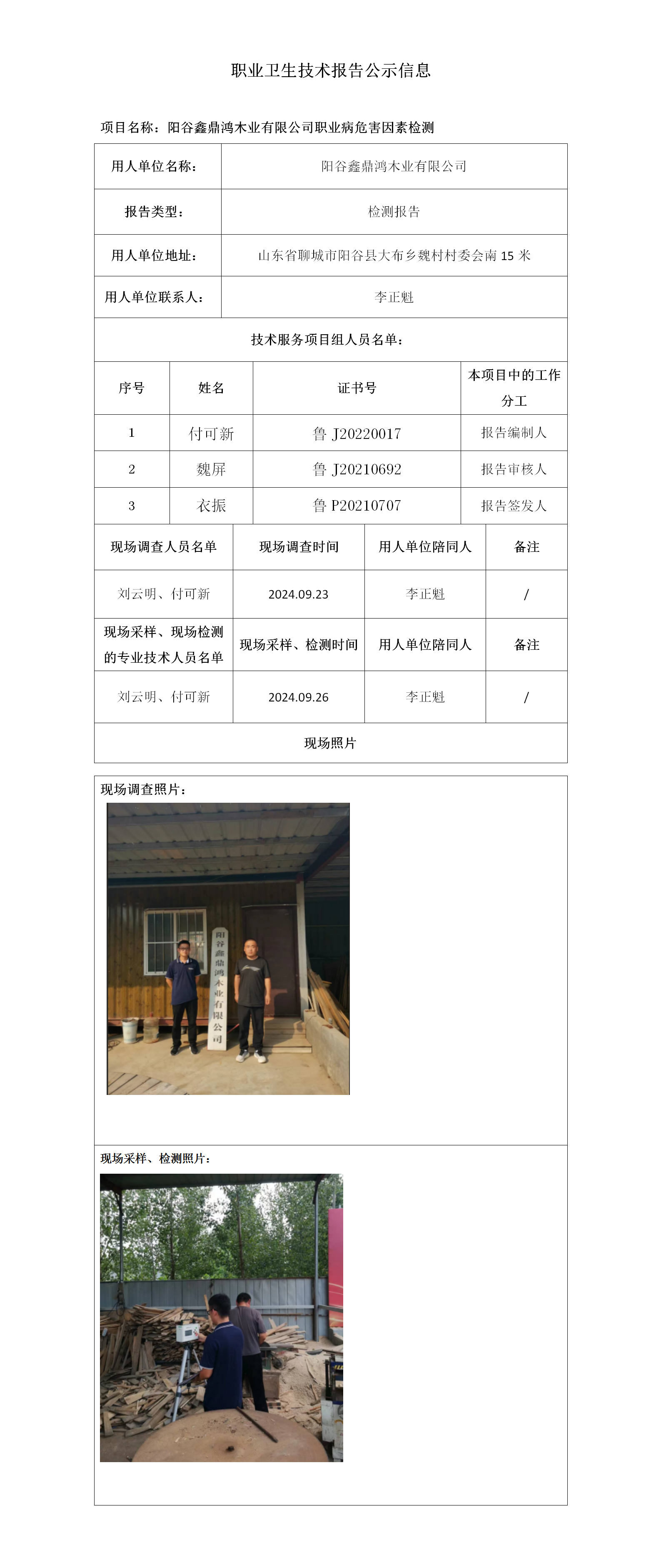 职业卫生技术报告公示信息

项目名称：阳谷鑫鼎鸿木业有限公司职业病危害因素检测

| 用人单位名称： | 阳谷鑫鼎鸿木业有限公司 |
|---|---|
| 报告类型： | 检测报告 |
| 用人单位地址： | 山东省聊城市阳谷县大布乡魏村村委会南 15 米 |
| 用人单位联系人： | 李正魁 |

技术服务项目组人员名单：

| 序号 | 姓名 | 证书号 | 本项目中的工作分工 |
|---|---|---|---|
| 1 | 付可新 | 鲁 J20220017 | 报告编制人 |
| 2 | 魏屏 | 鲁 J20210692 | 报告审核人 |
| 3 | 衣振 | 鲁 P20210707 | 报告签发人 |

| 现场调查人员名单 | 现场调查时间 | 用人单位陪同人 | 备注 |
|---|---|---|---|
| 刘云明、付可新 | 2024.09.23 | 李正魁 | / |
| 现场采样、现场检测的专业技术人员名单 | 现场采样、检测时间 | 用人单位陪同人 | 备注 |
| 刘云明、付可新 | 2024.09.26 | 李正魁 | / |

现场照片

现场调查照片：

阳谷鑫鼎鸿木业有限公司

现场采样、检测照片：